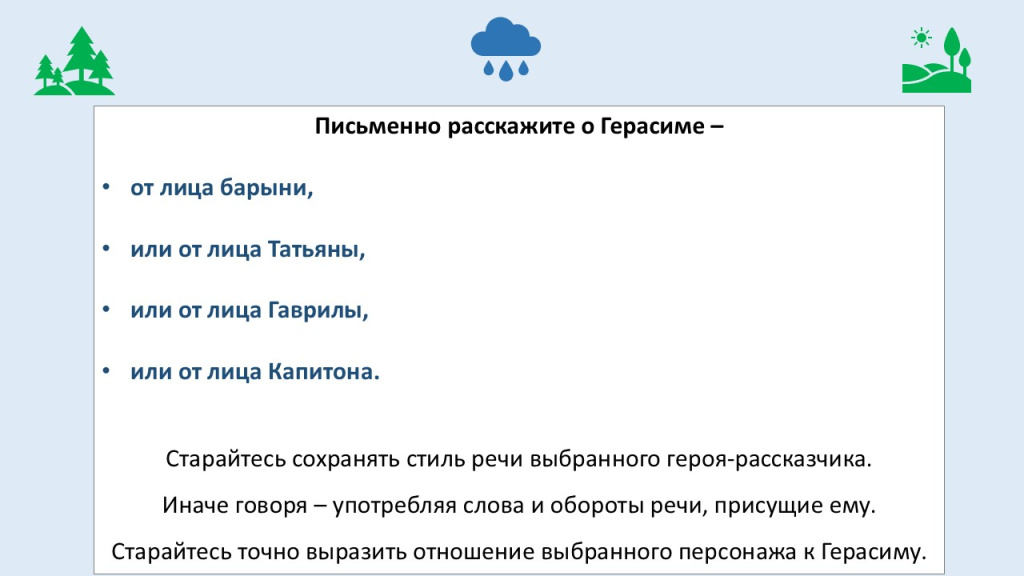 Письменно расскажите о Герасиме –

• от лица барыни,

• или от лица Татьяны,

• или от лица Гаврилы,

• или от лица Капитона.

Старайтесь сохранять стиль речи выбранного героя-рассказчика.

Иначе говоря – употребляя слова и обороты речи, присущие ему.

Старайтесь точно выразить отношение выбранного персонажа к Герасиму.